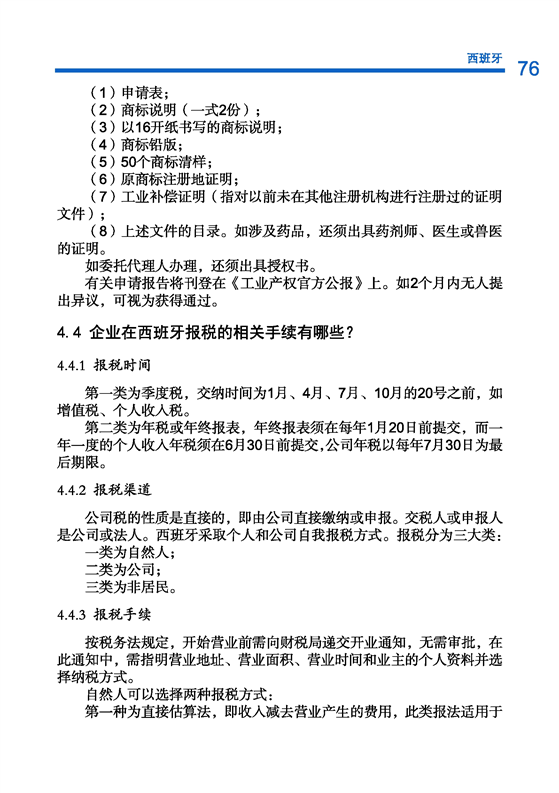 西班牙 76

（1）申请表；
（2）商标说明（一式2份）；
（3）以16开纸书写的商标说明；
（4）商标铅版；
（5）50个商标清样；
（6）原商标注册地证明；
（7）工业补偿证明（指对以前未在其他注册机构进行注册过的证明文件）；
（8）上述文件的目录。如涉及药品，还须出具药剂师、医生或兽医的证明。

如委托代理人办理，还须出具授权书。

有关申请报告将刊登在《工业产权官方公报》上。如2个月内无人提出异议，可视为获得通过。

4.4 企业在西班牙报税的相关手续有哪些？

4.4.1 报税时间

第一类为季度税，交纳时间为1月、4月、7月、10月的20号之前，如增值税、个人收入税。

第二类为年税或年终报表，年终报表须在每年1月20日前提交，而一年一度的个人收入年税须在6月30日前提交，公司年税以每年7月30日为最后期限。

4.4.2 报税渠道

公司税的性质是直接的，即由公司直接缴纳或申报。交税人或申报人是公司或法人。西班牙采取个人和公司自我报税方式。报税分为三大类：

一类为自然人；

二类为公司；

三类为非居民。

4.4.3 报税手续

按税务法规定，开始营业前需向财税局递交开业通知，无需审批，在此通知中，需指明营业地址、营业面积、营业时间和业主的个人资料并选择纳税方式。

自然人可以选择两种报税方式：

第一种为直接估算法，即收入减去营业产生的费用，此类报法适用于